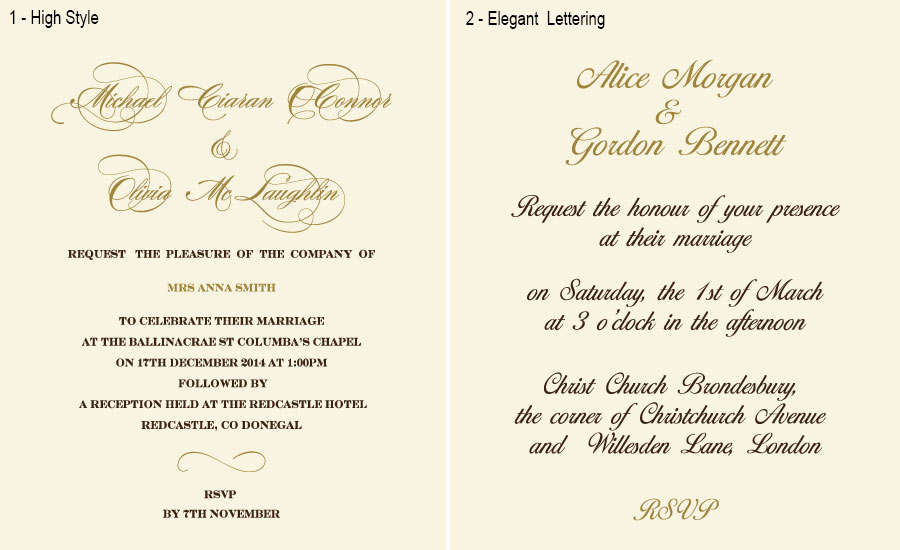 1 - High Style

Michael Ciaran O'Connor
&
Olivia McLaughlin

REQUEST THE PLEASURE OF THE COMPANY OF

MRS ANNA SMITH

TO CELEBRATE THEIR MARRIAGE
AT THE BALLINACRAE ST COLUMBA'S CHAPEL
ON 17TH DECEMBER 2014 AT 1:00PM
FOLLOWED BY
A RECEPTION HELD AT THE REDCASTLE HOTEL
REDCASTLE, CO DONEGAL

RSVP
BY 7TH NOVEMBER

2 - Elegant Lettering

Alice Morgan
&
Gordon Bennett

Request the honour of your presence
at their marriage

on Saturday, the 1st of March
at 3 o'clock in the afternoon

Christ Church Brondesbury,
the corner of Christchurch Avenue
and Willesden Lane, London

RSVP